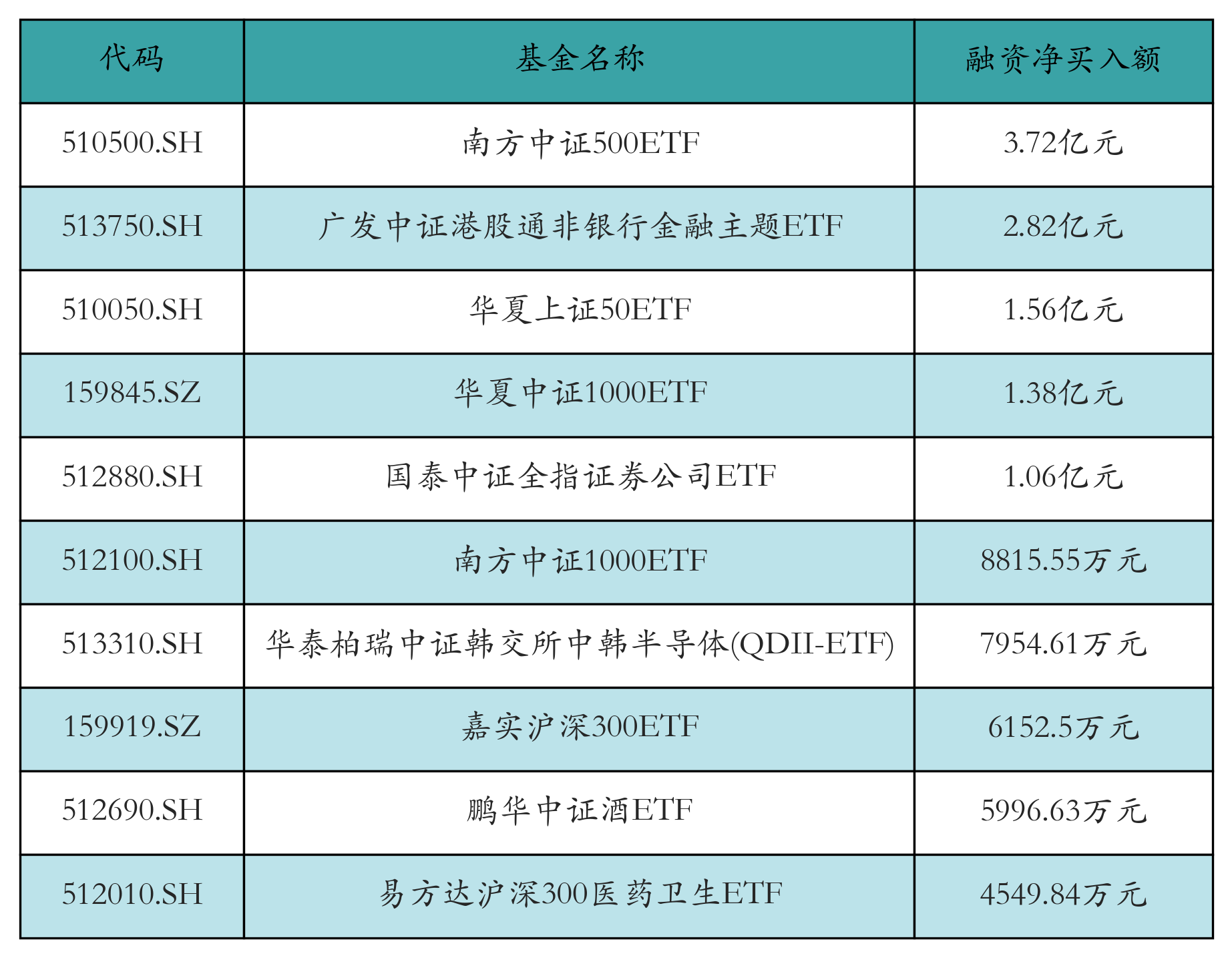 | 代码 | 基金名称 | 融资净买入额 |
|---|---|---|
| 510500.SH | 南方中证500ETF | 3.72亿元 |
| 513750.SH | 广发中证港股通非银行金融主题ETF | 2.82亿元 |
| 510050.SH | 华夏上证50ETF | 1.56亿元 |
| 159845.SZ | 华夏中证1000ETF | 1.38亿元 |
| 512880.SH | 国泰中证全指证券公司ETF | 1.06亿元 |
| 512100.SH | 南方中证1000ETF | 8815.55万元 |
| 513310.SH | 华泰柏瑞中证韩交所中韩半导体(QDII-ETF) | 7954.61万元 |
| 159919.SZ | 嘉实沪深300ETF | 6152.5万元 |
| 512690.SH | 鹏华中证酒ETF | 5996.63万元 |
| 512010.SH | 易方达沪深300医药卫生ETF | 4549.84万元 |